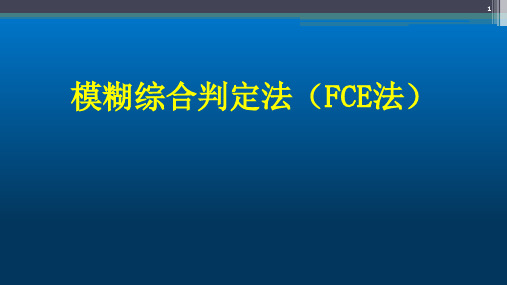 1

模糊综合判定法（FCE法）